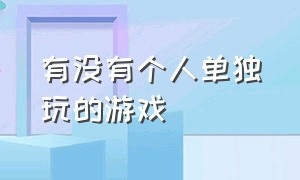 有没有个人单独玩的游戏